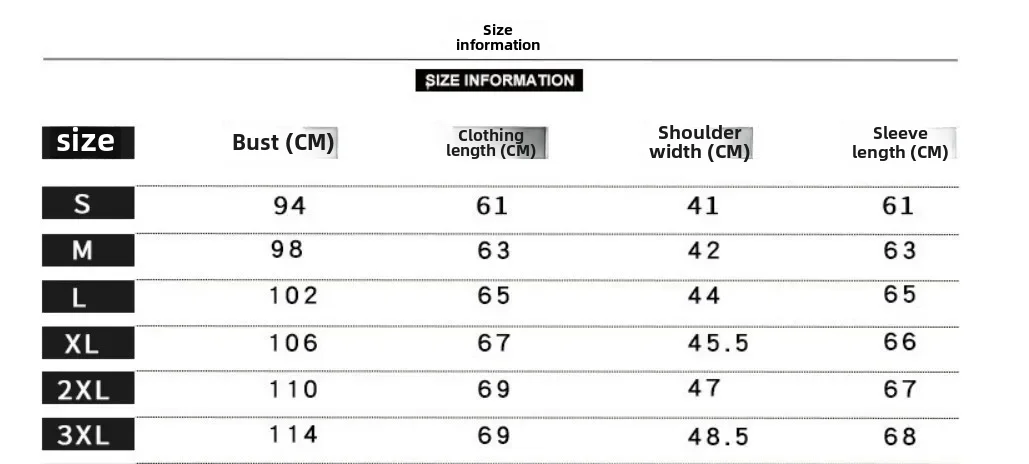 Size information

SIZE INFORMATION

| size | Bust (CM) | Clothing length (CM) | Shoulder width (CM) | Sleeve length (CM) |
|---|---|---|---|---|
| S | 94 | 61 | 41 | 61 |
| M | 98 | 63 | 42 | 63 |
| L | 102 | 65 | 44 | 65 |
| XL | 106 | 67 | 45.5 | 66 |
| 2XL | 110 | 69 | 47 | 67 |
| 3XL | 114 | 69 | 48.5 | 68 |